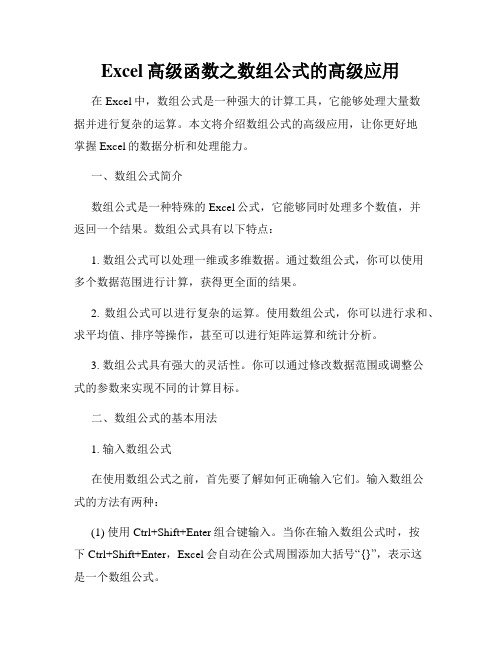 Excel 高级函数之数组公式的高级应用

在 Excel 中，数组公式是一种强大的计算工具，它能够处理大量数据并进行复杂的运算。本文将介绍数组公式的高级应用，让你更好地掌握 Excel 的数据分析和处理能力。

一、数组公式简介

数组公式是一种特殊的 Excel 公式，它能够同时处理多个数值，并返回一个结果。数组公式具有以下特点：

1. 数组公式可以处理一维或多维数据。通过数组公式，你可以使用多个数据范围进行计算，获得更全面的结果。

2. 数组公式可以进行复杂的运算。使用数组公式，你可以进行求和、求平均值、排序等操作，甚至可以进行矩阵运算和统计分析。

3. 数组公式具有强大的灵活性。你可以通过修改数据范围或调整公式的参数来实现不同的计算目标。

二、数组公式的基本用法

1. 输入数组公式

在使用数组公式之前，首先要了解如何正确输入它们。输入数组公式的方法有两种：

(1) 使用 Ctrl+Shift+Enter 组合键输入。当你在输入数组公式时，按下 Ctrl+Shift+Enter，Excel 会自动在公式周围添加大括号“{}”，表示这是一个数组公式。